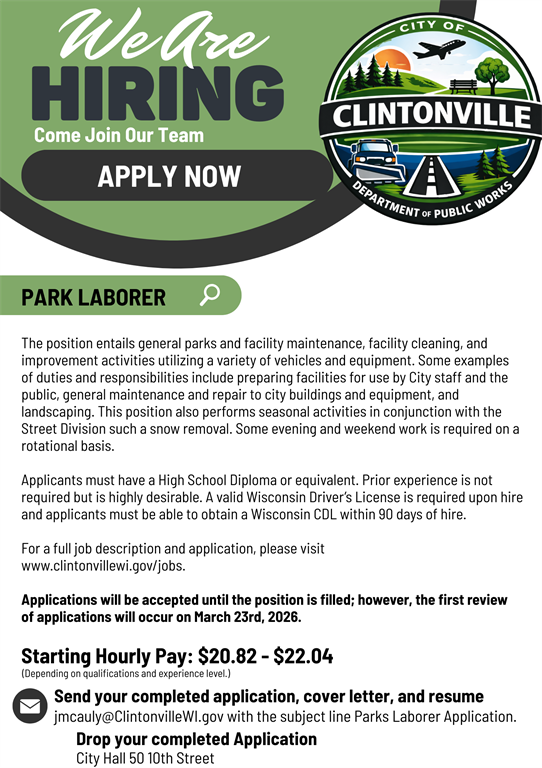 We Are
HIRING
Come Join Our Team

APPLY NOW

CITY OF
CLINTONVILLE
DEPARTMENT OF PUBLIC WORKS

PARK LABORER

The position entails general parks and facility maintenance, facility cleaning, and improvement activities utilizing a variety of vehicles and equipment. Some examples of duties and responsibilities include preparing facilities for use by City staff and the public, general maintenance and repair to city buildings and equipment, and landscaping. This position also performs seasonal activities in conjunction with the Street Division such a snow removal. Some evening and weekend work is required on a rotational basis.

Applicants must have a High School Diploma or equivalent. Prior experience is not required but is highly desirable. A valid Wisconsin Driver's License is required upon hire and applicants must be able to obtain a Wisconsin CDL within 90 days of hire.

For a full job description and application, please visit www.clintonvillewi.gov/jobs.

Applications will be accepted until the position is filled; however, the first review of applications will occur on March 23rd, 2026.

Starting Hourly Pay: $20.82 - $22.04
(Depending on qualifications and experience level.)

Send your completed application, cover letter, and resume
jmcauly@ClintonvilleWI.gov with the subject line Parks Laborer Application.

Drop your completed Application
City Hall 50 10th Street